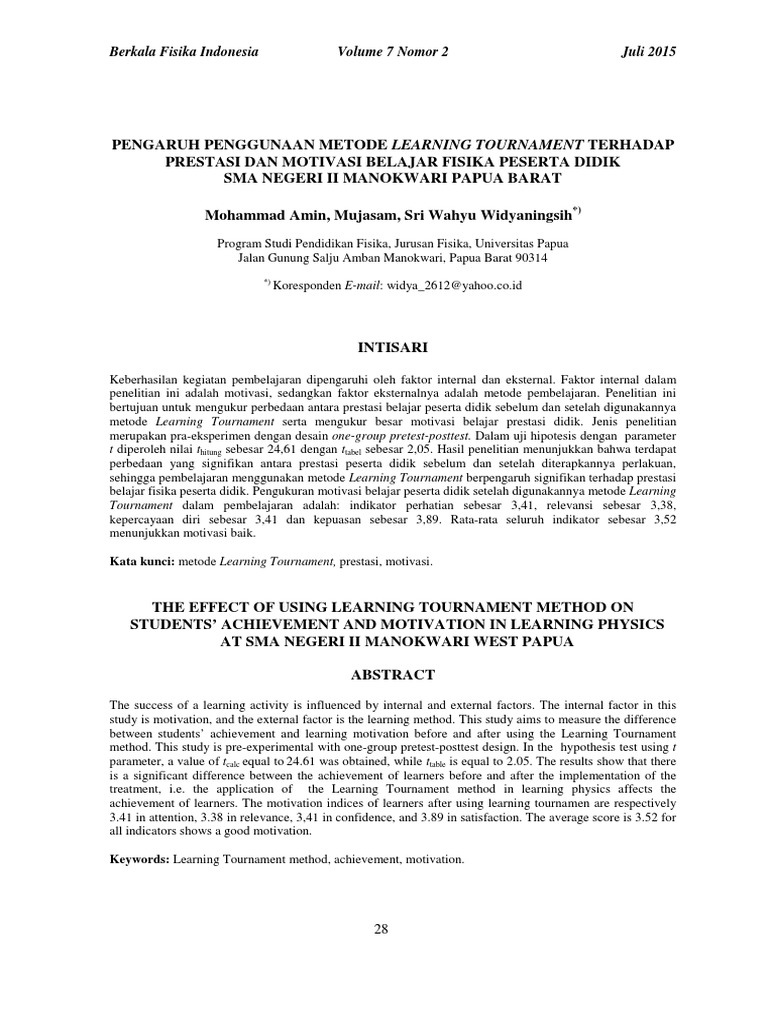 Berkala Fisika Indonesia Volume 7 Nomor 2 Juli 2015

PENGARUH PENGGUNAAN METODE LEARNING TOURNAMENT TERHADAP PRESTASI DAN MOTIVASI BELAJAR FISIKA PESERTA DIDIK SMA NEGERI II MANOKWARI PAPUA BARAT

Mohammad Amin, Mujasam, Sri Wahyu Widyaningsih$^{*)}$

Program Studi Pendidikan Fisika, Jurusan Fisika, Universitas Papua
Jalan Gunung Salju Amban Manokwari, Papua Barat 90314

$^{*)}$ Koresponden E-mail: widya_2612@yahoo.co.id

INTISARI

Keberhasilan kegiatan pembelajaran dipengaruhi oleh faktor internal dan eksternal. Faktor internal dalam penelitian ini adalah motivasi, sedangkan faktor eksternalnya adalah metode pembelajaran. Penelitian ini bertujuan untuk mengukur perbedaan antara prestasi belajar peserta didik sebelum dan setelah digunakannya metode Learning Tournament serta mengukur besar motivasi belajar prestasi didik. Jenis penelitian merupakan pra-eksperimen dengan desain one-group pretest-posttest. Dalam uji hipotesis dengan parameter $t$ diperoleh nilai $t_{hitung}$ sebesar 24,61 dengan $t_{tabel}$ sebesar 2,05. Hasil penelitian menunjukkan bahwa terdapat perbedaan yang signifikan antara prestasi peserta didik sebelum dan setelah diterapkannya perlakuan, sehingga pembelajaran menggunakan metode Learning Tournament berpengaruh signifikan terhadap prestasi belajar fisika peserta didik. Pengukuran motivasi belajar peserta didik setelah digunakannya metode Learning Tournament dalam pembelajaran adalah: indikator perhatian sebesar 3,41, relevansi sebesar 3,38, kepercayaan diri sebesar 3,41 dan kepuasan sebesar 3,89. Rata-rata seluruh indikator sebesar 3,52 menunjukkan motivasi baik.

Kata kunci: metode Learning Tournament, prestasi, motivasi.

THE EFFECT OF USING LEARNING TOURNAMENT METHOD ON STUDENTS' ACHIEVEMENT AND MOTIVATION IN LEARNING PHYSICS AT SMA NEGERI II MANOKWARI WEST PAPUA

ABSTRACT

The success of a learning activity is influenced by internal and external factors. The internal factor in this study is motivation, and the external factor is the learning method. This study aims to measure the difference between students' achievement and learning motivation before and after using the Learning Tournament method. This study is pre-experimental with one-group pretest-posttest design. In the hypothesis test using $t$ parameter, a value of $t_{calc}$ equal to 24.61 was obtained, while $t_{table}$ is equal to 2.05. The results show that there is a significant difference between the achievement of learners before and after the implementation of the treatment, i.e. the application of the Learning Tournament method in learning physics affects the achievement of learners. The motivation indices of learners after using learning tournamen are respectively 3.41 in attention, 3.38 in relevance, 3,41 in confidence, and 3.89 in satisfaction. The average score is 3.52 for all indicators shows a good motivation.

Keywords: Learning Tournament method, achievement, motivation.

28